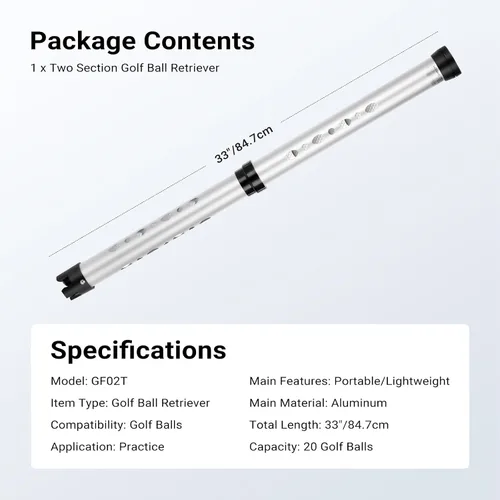 Package Contents

1 x Two Section Golf Ball Retriever

33"/84.7cm

Specifications

Model: GF02T

Item Type: Golf Ball Retriever

Compatibility: Golf Balls

Application: Practice

Main Features: Portable/Lightweight

Main Material: Aluminum

Total Length: 33"/84.7cm

Capacity: 20 Golf Balls